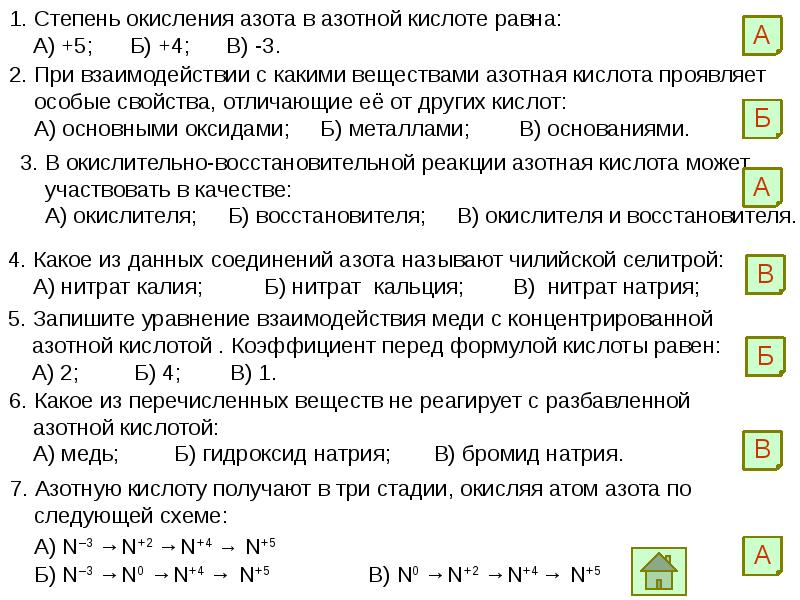 1. Степень окисления азота в азотной кислоте равна:
А) +5; Б) +4; В) -3.

А

2. При взаимодействии с какими веществами азотная кислота проявляет особые свойства, отличающие её от других кислот:
А) основными оксидами; Б) металлами; В) основаниями.

Б

3. В окислительно-восстановительной реакции азотная кислота может участвовать в качестве:
А) окислителя; Б) восстановителя; В) окислителя и восстановителя.

А

4. Какое из данных соединений азота называют чилийской селитрой:
А) нитрат калия; Б) нитрат кальция; В) нитрат натрия;

В

5. Запишите уравнение взаимодействия меди с концентрированной азотной кислотой . Коэффициент перед формулой кислоты равен:
А) 2; Б) 4; В) 1.

Б

6. Какое из перечисленных веществ не реагирует с разбавленной азотной кислотой:
А) медь; Б) гидроксид натрия; В) бромид натрия.

В

7. Азотную кислоту получают в три стадии, окисляя атом азота по следующей схеме:
А) $N^{-3} \rightarrow N^{+2} \rightarrow N^{+4} \rightarrow N^{+5}$
Б) $N^{-3} \rightarrow N^{0} \rightarrow N^{+4} \rightarrow N^{+5}$ В) $N^{0} \rightarrow N^{+2} \rightarrow N^{+4} \rightarrow N^{+5}$

А